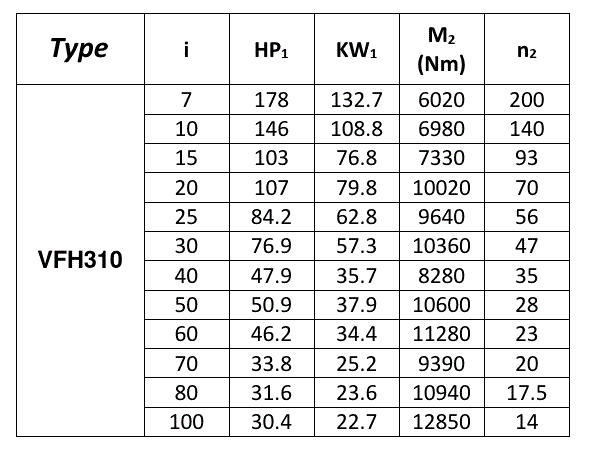 | Type | i | $HP_1$ | $KW_1$ | $M_2$ (Nm) | $n_2$ |
|---|---|---|---|---|---|
| VFH310 | 7 | 178 | 132.7 | 6020 | 200 |
| | 10 | 146 | 108.8 | 6980 | 140 |
| | 15 | 103 | 76.8 | 7330 | 93 |
| | 20 | 107 | 79.8 | 10020 | 70 |
| | 25 | 84.2 | 62.8 | 9640 | 56 |
| | 30 | 76.9 | 57.3 | 10360 | 47 |
| | 40 | 47.9 | 35.7 | 8280 | 35 |
| | 50 | 50.9 | 37.9 | 10600 | 28 |
| | 60 | 46.2 | 34.4 | 11280 | 23 |
| | 70 | 33.8 | 25.2 | 9390 | 20 |
| | 80 | 31.6 | 23.6 | 10940 | 17.5 |
| | 100 | 30.4 | 22.7 | 12850 | 14 |